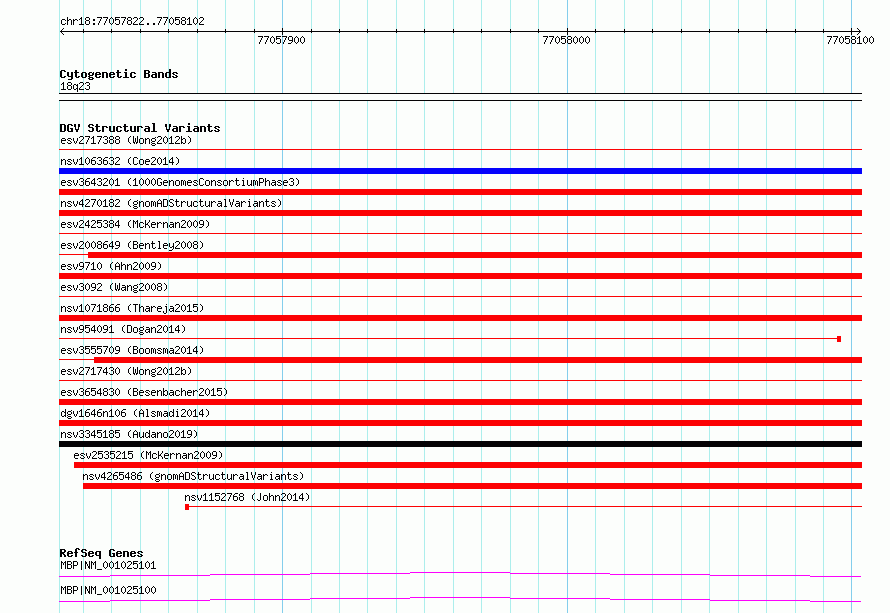 chr18:77057822..77058102

77057900

77058000

77058100

Cytogenetic Bands
18q23

DGV Structural Variants
esv2717388 (Wong2012b)
nsv1063632 (Coe2014)
esv3643201 (1000GenomesConsortiumPhase3)
nsv4270182 (gnomADStructuralVariants)
esv2425384 (McKernan2009)
esv2008649 (Bentley2008)
esv9710 (Ahn2009)
esv3092 (Wang2008)
nsv1071866 (Thareja2015)
nsv954091 (Dogan2014)
esv3555709 (Boomsma2014)
esv2717430 (Wong2012b)
esv3654830 (Besenbacher2015)
dgv1646n106 (Alsmadi2014)
nsv3345185 (Audano2019)
esv2535215 (McKernan2009)
nsv4265486 (gnomADStructuralVariants)
nsv1152768 (John2014)

RefSeq Genes
MBP|NM_001025101
MBP|NM_001025100